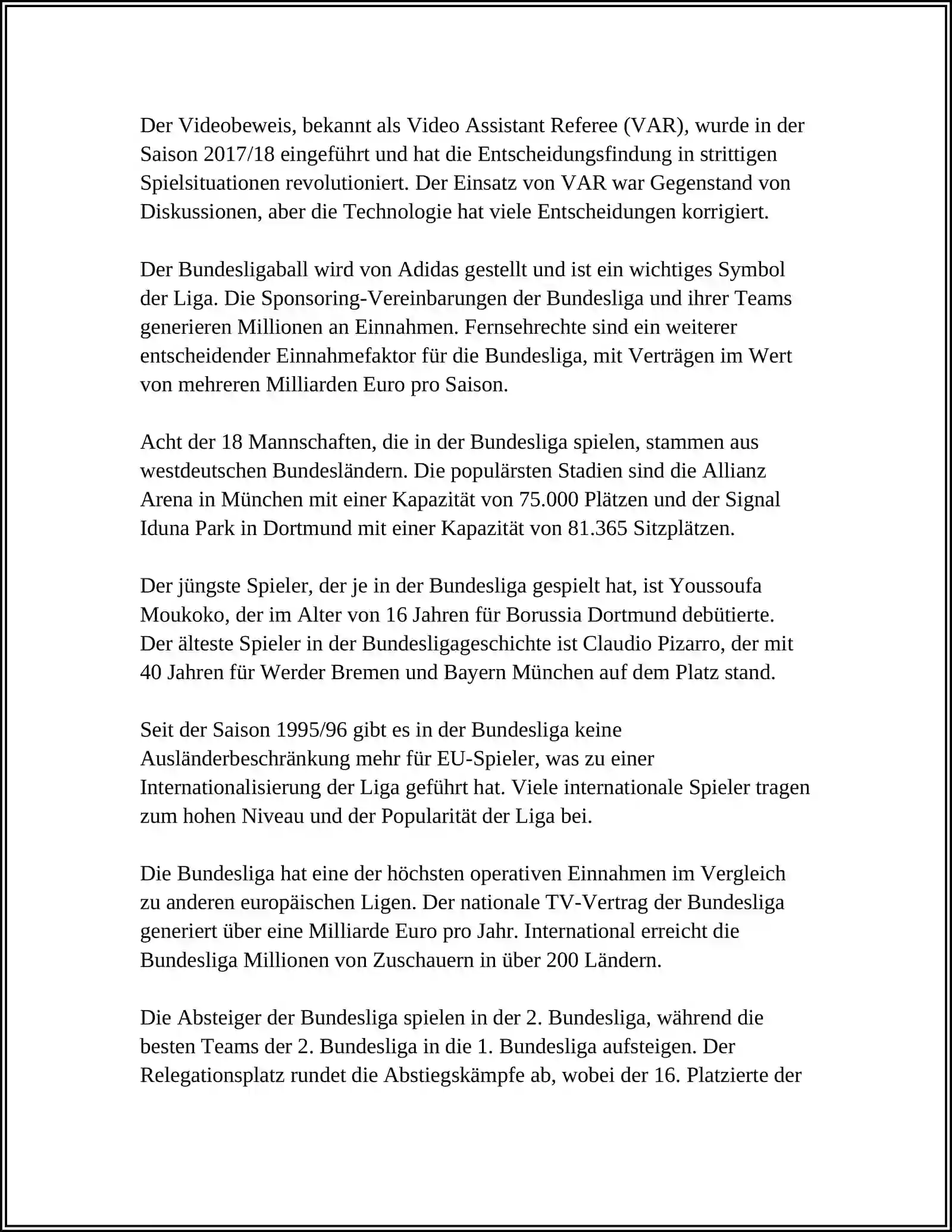 Der Videobeweis, bekannt als Video Assistant Referee (VAR), wurde in der Saison 2017/18 eingeführt und hat die Entscheidungsfindung in strittigen Spielsituationen revolutioniert. Der Einsatz von VAR war Gegenstand von Diskussionen, aber die Technologie hat viele Entscheidungen korrigiert.

Der Bundesligaball wird von Adidas gestellt und ist ein wichtiges Symbol der Liga. Die Sponsoring-Vereinbarungen der Bundesliga und ihrer Teams generieren Millionen an Einnahmen. Fernsehrechte sind ein weiterer entscheidender Einnahmefaktor für die Bundesliga, mit Verträgen im Wert von mehreren Milliarden Euro pro Saison.

Acht der 18 Mannschaften, die in der Bundesliga spielen, stammen aus westdeutschen Bundesländern. Die populärsten Stadien sind die Allianz Arena in München mit einer Kapazität von 75.000 Plätzen und der Signal Iduna Park in Dortmund mit einer Kapazität von 81.365 Sitzplätzen.

Der jüngste Spieler, der je in der Bundesliga gespielt hat, ist Youssoufa Moukoko, der im Alter von 16 Jahren für Borussia Dortmund debütierte. Der älteste Spieler in der Bundesligageschichte ist Claudio Pizarro, der mit 40 Jahren für Werder Bremen und Bayern München auf dem Platz stand.

Seit der Saison 1995/96 gibt es in der Bundesliga keine Ausländerbeschränkung mehr für EU-Spieler, was zu einer Internationalisierung der Liga geführt hat. Viele internationale Spieler tragen zum hohen Niveau und der Popularität der Liga bei.

Die Bundesliga hat eine der höchsten operativen Einnahmen im Vergleich zu anderen europäischen Ligen. Der nationale TV-Vertrag der Bundesliga generiert über eine Milliarde Euro pro Jahr. International erreicht die Bundesliga Millionen von Zuschauern in über 200 Ländern.

Die Absteiger der Bundesliga spielen in der 2. Bundesliga, während die besten Teams der 2. Bundesliga in die 1. Bundesliga aufsteigen. Der Relegationsplatz rundet die Abstiegskämpfe ab, wobei der 16. Platzierte der